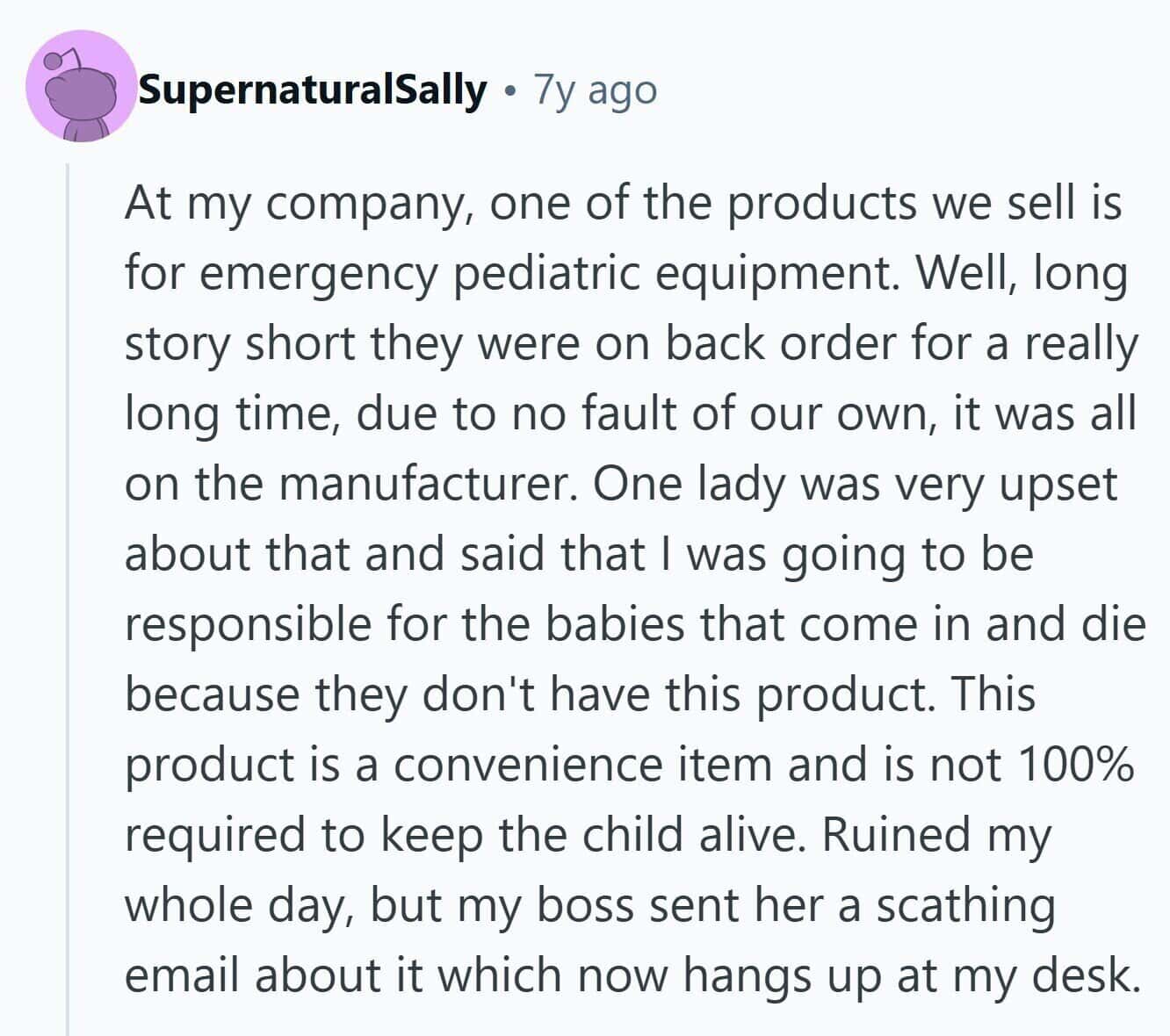 SupernaturalSally • 7y ago

At my company, one of the products we sell is for emergency pediatric equipment. Well, long story short they were on back order for a really long time, due to no fault of our own, it was all on the manufacturer. One lady was very upset about that and said that I was going to be responsible for the babies that come in and die because they don't have this product. This product is a convenience item and is not 100% required to keep the child alive. Ruined my whole day, but my boss sent her a scathing email about it which now hangs up at my desk.